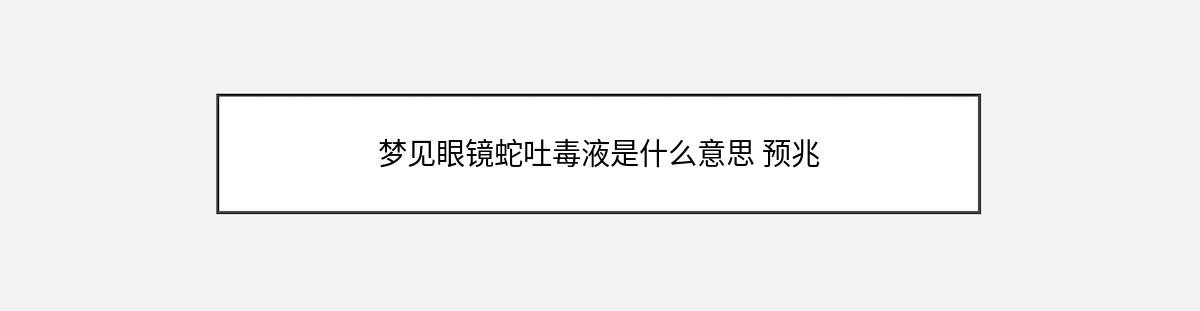 梦见眼镜蛇吐毒液是什么意思 预兆